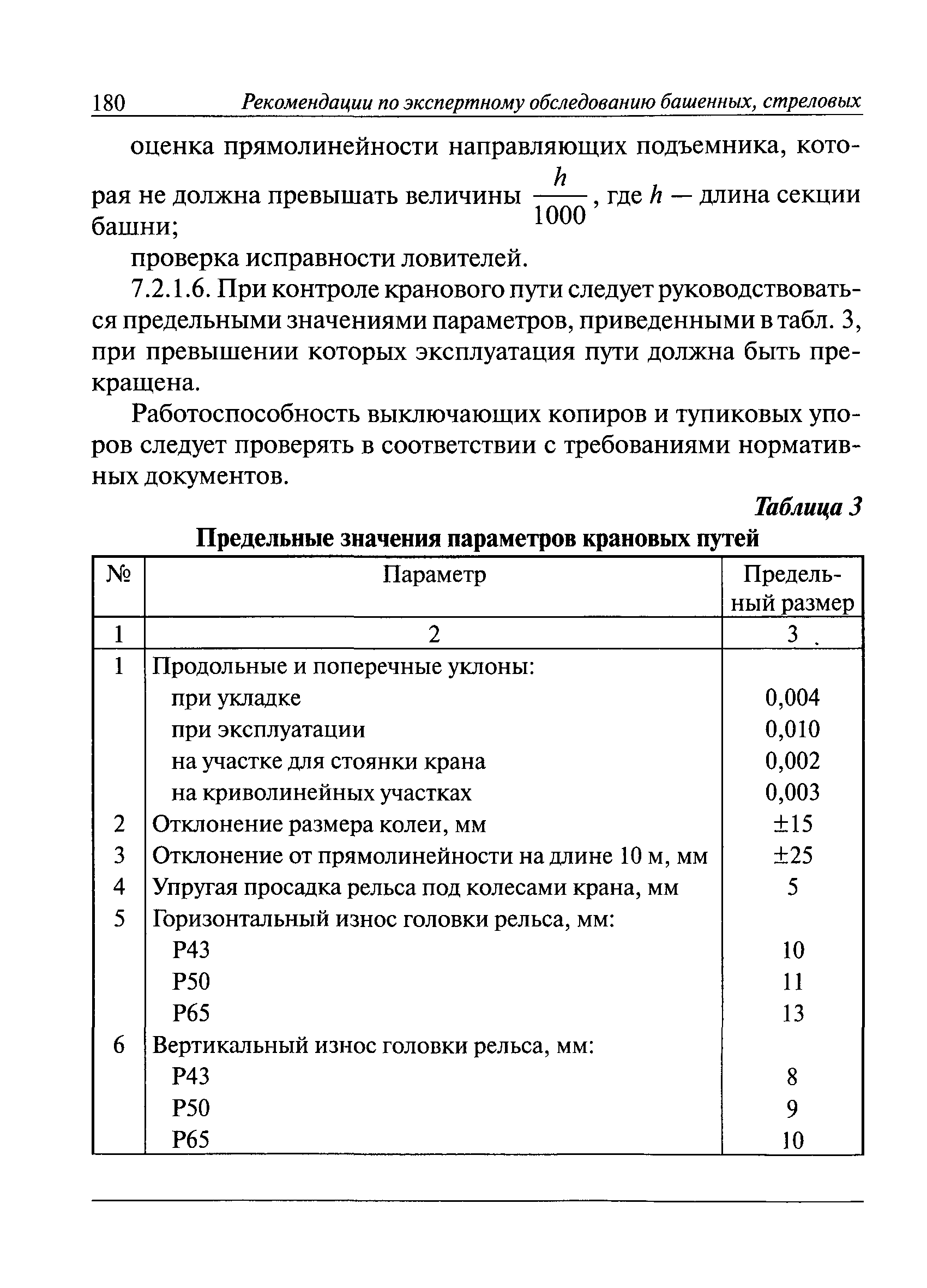 180 Рекомендации по экспертному обследованию башенных, стреловых

оценка прямолинейности направляющих подъемника, которая не должна превышать величины $\frac{h}{1000}$, где $h$ — длина секции башни;

проверка исправности ловителей.

7.2.1.6. При контроле кранового пути следует руководствоваться предельными значениями параметров, приведенными в табл. 3, при превышении которых эксплуатация пути должна быть прекращена.

Работоспособность выключающих копиров и тупиковых упоров следует проверять в соответствии с требованиями нормативных документов.

Таблица 3

Предельные значения параметров крановых путей

| № | Параметр | Предельный размер |
|---|---|---|
| 1 | 2 | 3 |
| 1 | Продольные и поперечные уклоны: | |
| | при укладке | 0,004 |
| | при эксплуатации | 0,010 |
| | на участке для стоянки крана | 0,002 |
| | на криволинейных участках | 0,003 |
| 2 | Отклонение размера колеи, мм | ±15 |
| 3 | Отклонение от прямолинейности на длине 10 м, мм | ±25 |
| 4 | Упругая просадка рельса под колесами крана, мм | 5 |
| 5 | Горизонтальный износ головки рельса, мм: | |
| | Р43 | 10 |
| | Р50 | 11 |
| | Р65 | 13 |
| 6 | Вертикальный износ головки рельса, мм: | |
| | Р43 | 8 |
| | Р50 | 9 |
| | Р65 | 10 |